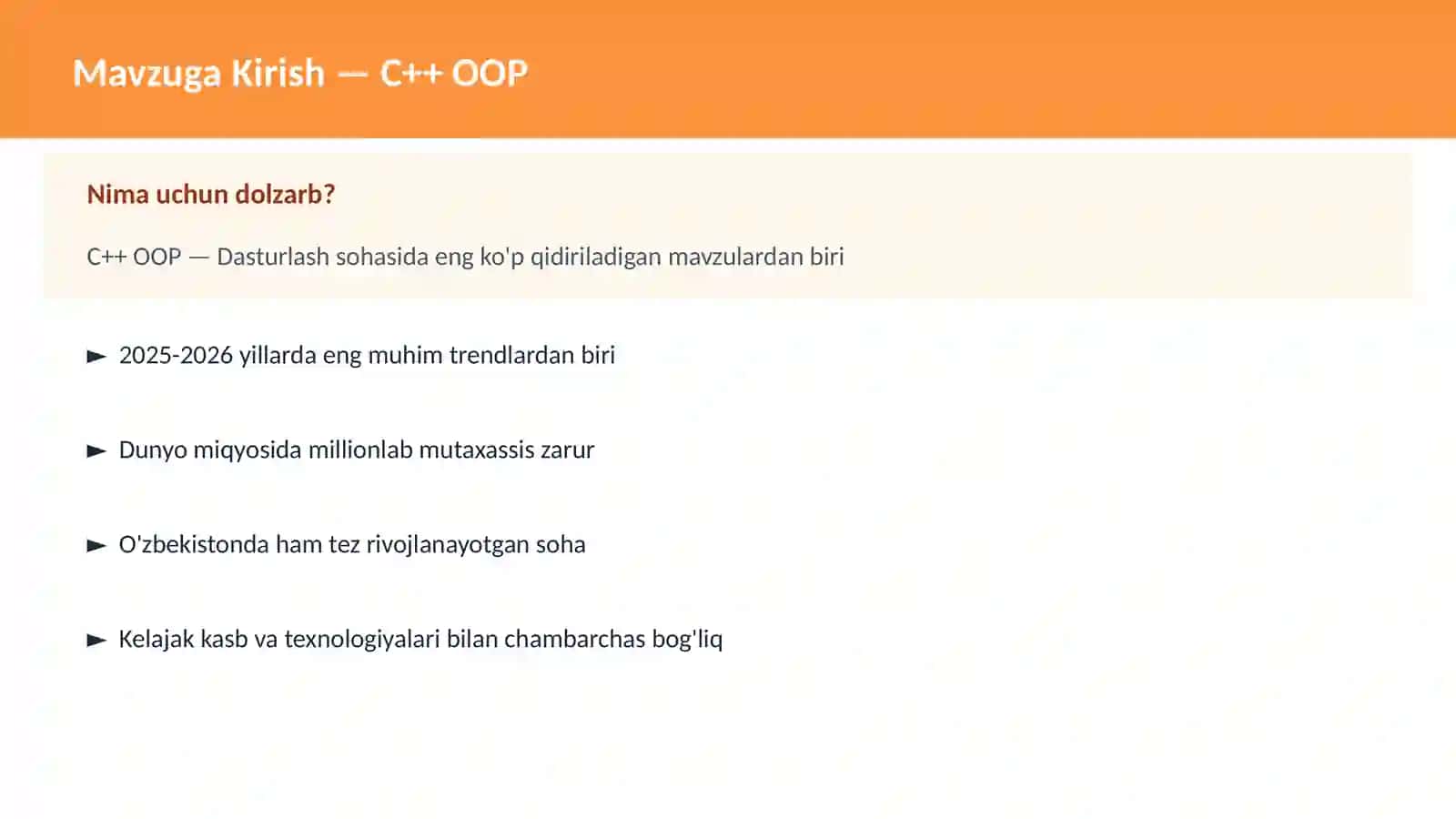 Mavzuga Kirish — C++ OOP

Nima uchun dolzarb?

C++ OOP — Dasturlash sohasida eng ko'p qidiriladigan mavzulardan biri

► 2025-2026 yillarda eng muhim trendlardan biri

► Dunyo miqyosida millionlab mutaxassis zarur

► O'zbekistonda ham tez rivojlanayotgan soha

► Kelajak kasb va texnologiyalari bilan chambarchas bog'liq